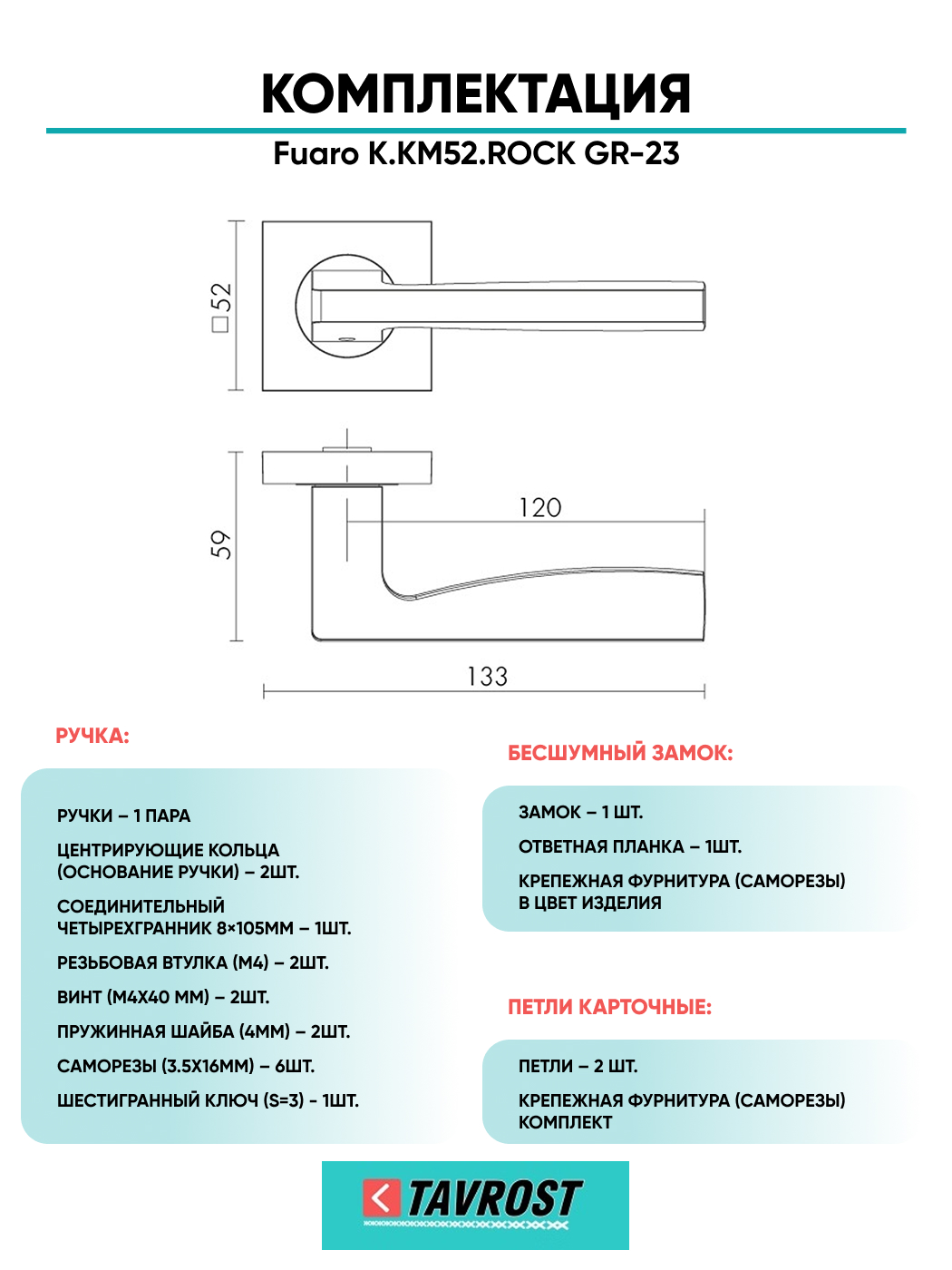 КОМПЛЕКТАЦИЯ

Fuaro K.KM52.ROCK GR-23

□52

59

120

133

РУЧКА:

РУЧКИ – 1 ПАРА

ЦЕНТРИРУЮЩИЕ КОЛЬЦА (ОСНОВАНИЕ РУЧКИ) – 2ШТ.

СОЕДИНИТЕЛЬНЫЙ ЧЕТЫРЕХГРАННИК 8×105ММ – 1ШТ.

РЕЗЬБОВАЯ ВТУЛКА (М4) – 2ШТ.

ВИНТ (М4Х40 ММ) – 2ШТ.

ПРУЖИННАЯ ШАЙБА (4ММ) – 2ШТ.

САМОРЕЗЫ (3.5Х16ММ) – 6ШТ.

ШЕСТИГРАННЫЙ КЛЮЧ (S=3) - 1ШТ.

БЕСШУМНЫЙ ЗАМОК:

ЗАМОК – 1 ШТ.

ОТВЕТНАЯ ПЛАНКА – 1ШТ.

КРЕПЕЖНАЯ ФУРНИТУРА (САМОРЕЗЫ) В ЦВЕТ ИЗДЕЛИЯ

ПЕТЛИ КАРТОЧНЫЕ:

ПЕТЛИ – 2 ШТ.

КРЕПЕЖНАЯ ФУРНИТУРА (САМОРЕЗЫ) КОМПЛЕКТ

TAVROST